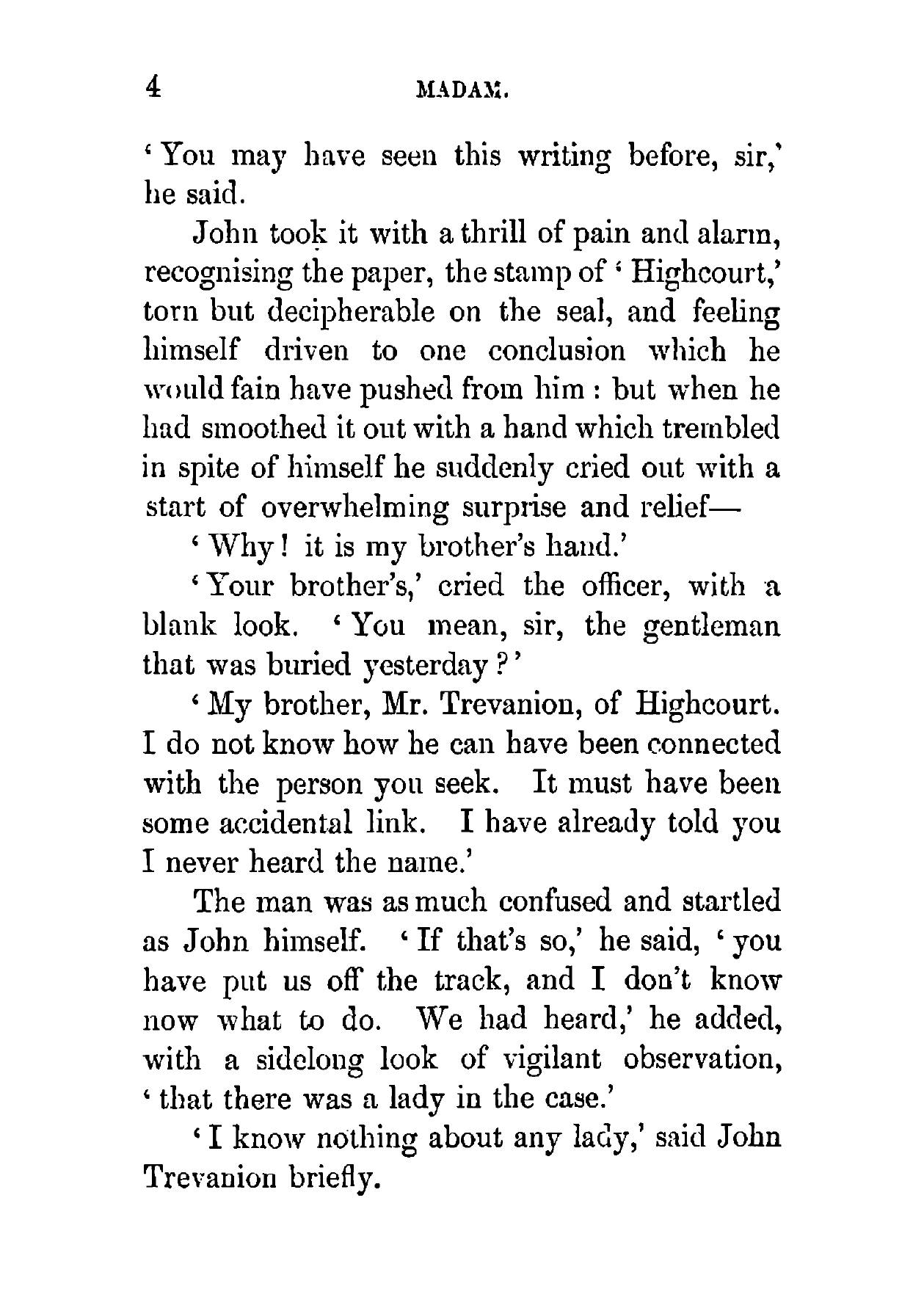 4 MADAM.

'You may have seen this writing before, sir,' he said.

John took it with a thrill of pain and alarm, recognising the paper, the stamp of 'Highcourt,' torn but decipherable on the seal, and feeling himself driven to one conclusion which he would fain have pushed from him : but when he had smoothed it out with a hand which trembled in spite of himself he suddenly cried out with a start of overwhelming surprise and relief—

'Why! it is my brother's hand.'

'Your brother's,' cried the officer, with a blank look. 'You mean, sir, the gentleman that was buried yesterday?'

'My brother, Mr. Trevanion, of Highcourt. I do not know how he can have been connected with the person you seek. It must have been some accidental link. I have already told you I never heard the name.'

The man was as much confused and startled as John himself. 'If that's so,' he said, 'you have put us off the track, and I don't know now what to do. We had heard,' he added, with a sidelong look of vigilant observation, 'that there was a lady in the case.'

'I know nothing about any lady,' said John Trevanion briefly.